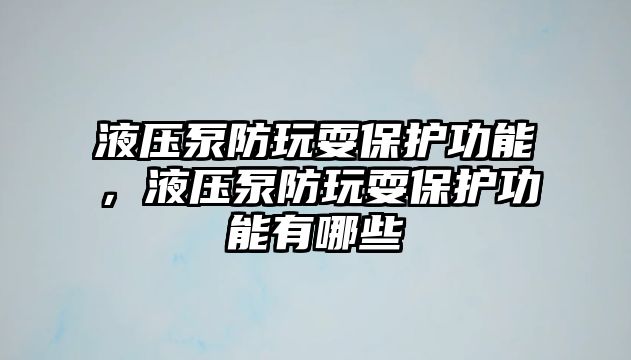 液压泵防玩耍保护功能，液压泵防玩耍保护功能有哪些